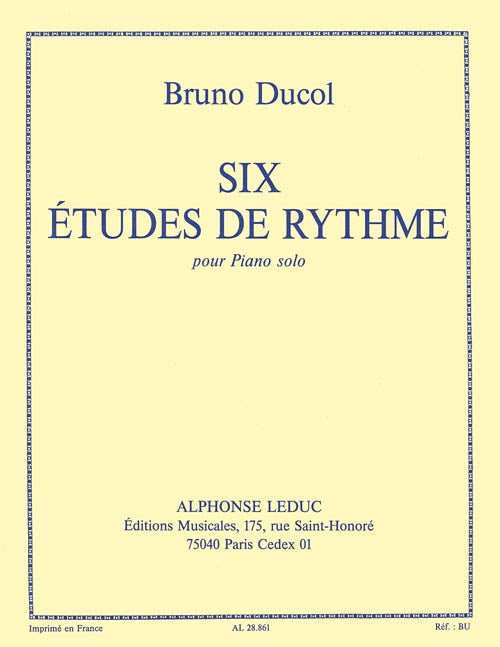 Bruno Ducol

SIX
ÉTUDES DE RYTHME

pour Piano solo

ALPHONSE LEDUC
Éditions Musicales, 175, rue Saint-Honoré
75040 Paris Cedex 01

Imprimé en France AL 28.861 Réf. : BU